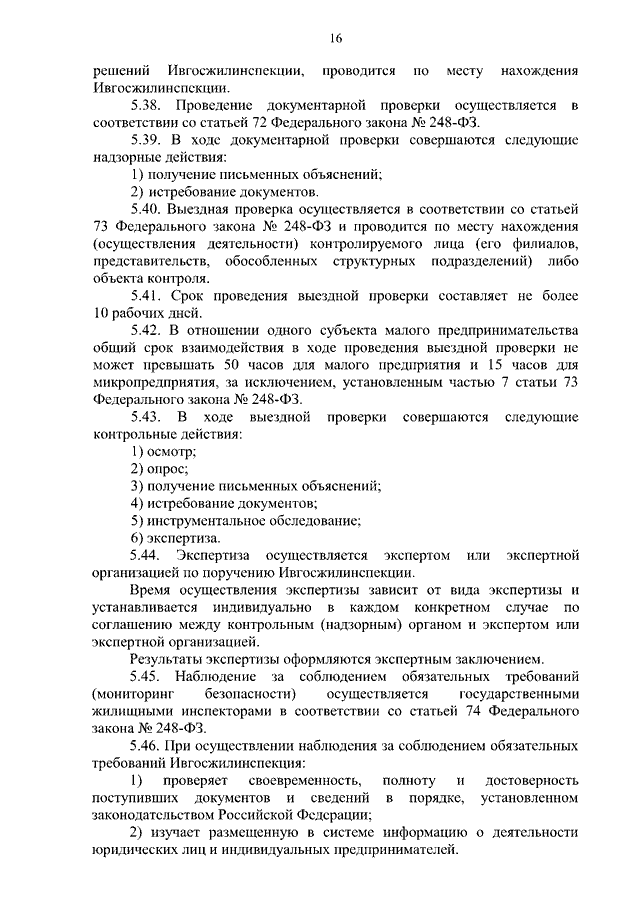 16

решений Ивгосжилинспекции, проводится по месту нахождения Ивгосжилинспекции.

5.38. Проведение документарной проверки осуществляется в соответствии со статьей 72 Федерального закона № 248-ФЗ.

5.39. В ходе документарной проверки совершаются следующие надзорные действия:

1) получение письменных объяснений;

2) истребование документов.

5.40. Выездная проверка осуществляется в соответствии со статьей 73 Федерального закона № 248-ФЗ и проводится по месту нахождения (осуществления деятельности) контролируемого лица (его филиалов, представительств, обособленных структурных подразделений) либо объекта контроля.

5.41. Срок проведения выездной проверки составляет не более 10 рабочих дней.

5.42. В отношении одного субъекта малого предпринимательства общий срок взаимодействия в ходе проведения выездной проверки не может превышать 50 часов для малого предприятия и 15 часов для микропредприятия, за исключением, установленным частью 7 статьи 73 Федерального закона № 248-ФЗ.

5.43. В ходе выездной проверки совершаются следующие контрольные действия:

1) осмотр;

2) опрос;

3) получение письменных объяснений;

4) истребование документов;

5) инструментальное обследование;

6) экспертиза.

5.44. Экспертиза осуществляется экспертом или экспертной организацией по поручению Ивгосжилинспекции.

Время осуществления экспертизы зависит от вида экспертизы и устанавливается индивидуально в каждом конкретном случае по соглашению между контрольным (надзорным) органом и экспертом или экспертной организацией.

Результаты экспертизы оформляются экспертным заключением.

5.45. Наблюдение за соблюдением обязательных требований (мониторинг безопасности) осуществляется государственными жилищными инспекторами в соответствии со статьей 74 Федерального закона № 248-ФЗ.

5.46. При осуществлении наблюдения за соблюдением обязательных требований Ивгосжилинспекция:

1) проверяет своевременность, полноту и достоверность поступивших документов и сведений в порядке, установленном законодательством Российской Федерации;

2) изучает размещенную в системе информацию о деятельности юридических лиц и индивидуальных предпринимателей.